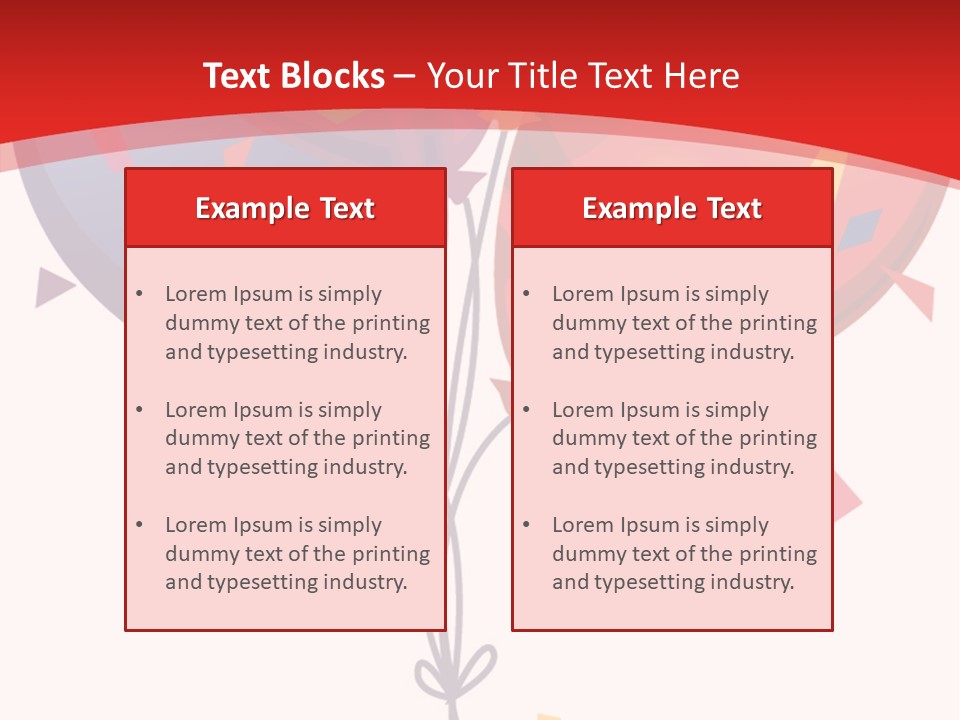 Text Blocks – Your Title Text Here

Example Text

• Lorem Ipsum is simply dummy text of the printing and typesetting industry.

• Lorem Ipsum is simply dummy text of the printing and typesetting industry.

• Lorem Ipsum is simply dummy text of the printing and typesetting industry.

Example Text

• Lorem Ipsum is simply dummy text of the printing and typesetting industry.

• Lorem Ipsum is simply dummy text of the printing and typesetting industry.

• Lorem Ipsum is simply dummy text of the printing and typesetting industry.